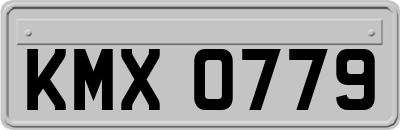 KMX 0779